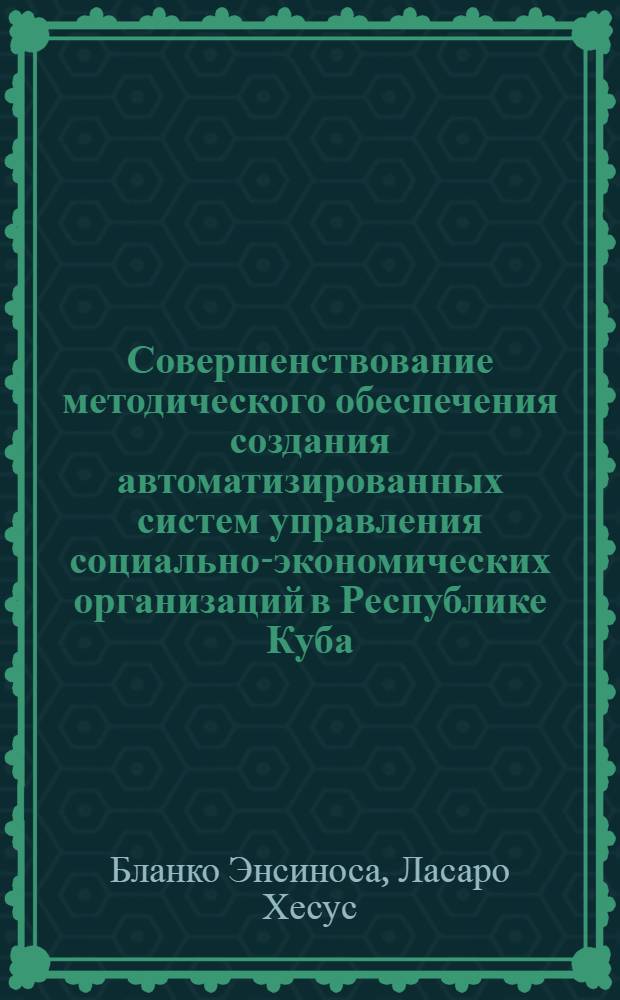 Совершенствование методического обеспечения создания автоматизированных систем управления социально-экономических организаций в Республике Куба

Бланко Энсиноса, Ласаро Хесус